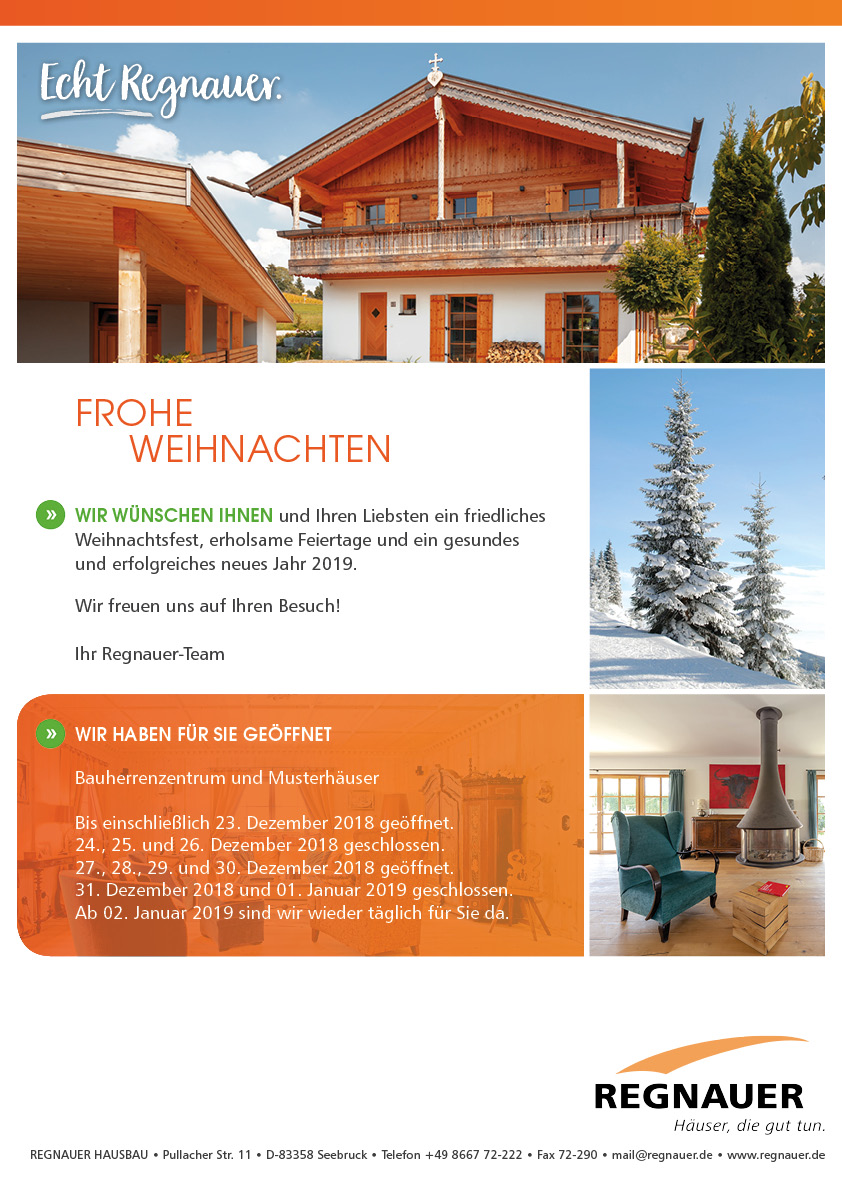 Echt Regnauer.

FROHE WEIHNACHTEN

» WIR WÜNSCHEN IHNEN und Ihren Liebsten ein friedliches Weihnachtsfest, erholsame Feiertage und ein gesundes und erfolgreiches neues Jahr 2019.

Wir freuen uns auf Ihren Besuch!

Ihr Regnauer-Team

» WIR HABEN FÜR SIE GEÖFFNET

Bauherrenzentrum und Musterhäuser

Bis einschließlich 23. Dezember 2018 geöffnet.
24., 25. und 26. Dezember 2018 geschlossen.
27., 28., 29. und 30. Dezember 2018 geöffnet.
31. Dezember 2018 und 01. Januar 2019 geschlossen.
Ab 02. Januar 2019 sind wir wieder täglich für Sie da.

REGNAUER
Häuser, die gut tun.

REGNAUER HAUSBAU • Pullacher Str. 11 • D-83358 Seebruck • Telefon +49 8667 72-222 • Fax 72-290 • mail@regnauer.de • www.regnauer.de